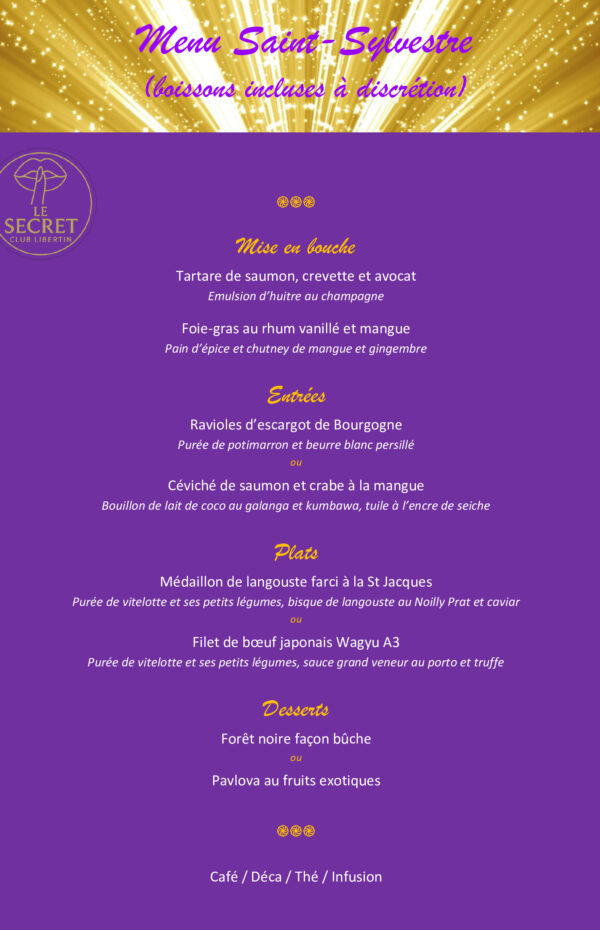 Menu Saint-Sylvestre
(boissons incluses à discrétion)

LE SECRET
CLUB LIBERTIN

Mise en bouche

Tartare de saumon, crevette et avocat
Emulsion d'huitre au champagne

Foie-gras au rhum vanillé et mangue
Pain d'épice et chutney de mangue et gingembre

Entrées

Ravioles d'escargot de Bourgogne
Purée de potimarron et beurre blanc persillé
ou
Céviché de saumon et crabe à la mangue
Bouillon de lait de coco au galanga et kumbawa, tuile à l'encre de seiche

Plats

Médaillon de langouste farci à la St Jacques
Purée de vitelotte et ses petits légumes, bisque de langouste au Noilly Prat et caviar
ou
Filet de bœuf japonais Wagyu A3
Purée de vitelotte et ses petits légumes, sauce grand veneur au porto et truffe

Desserts

Forêt noire façon bûche
ou
Pavlova au fruits exotiques

Café / Déca / Thé / Infusion